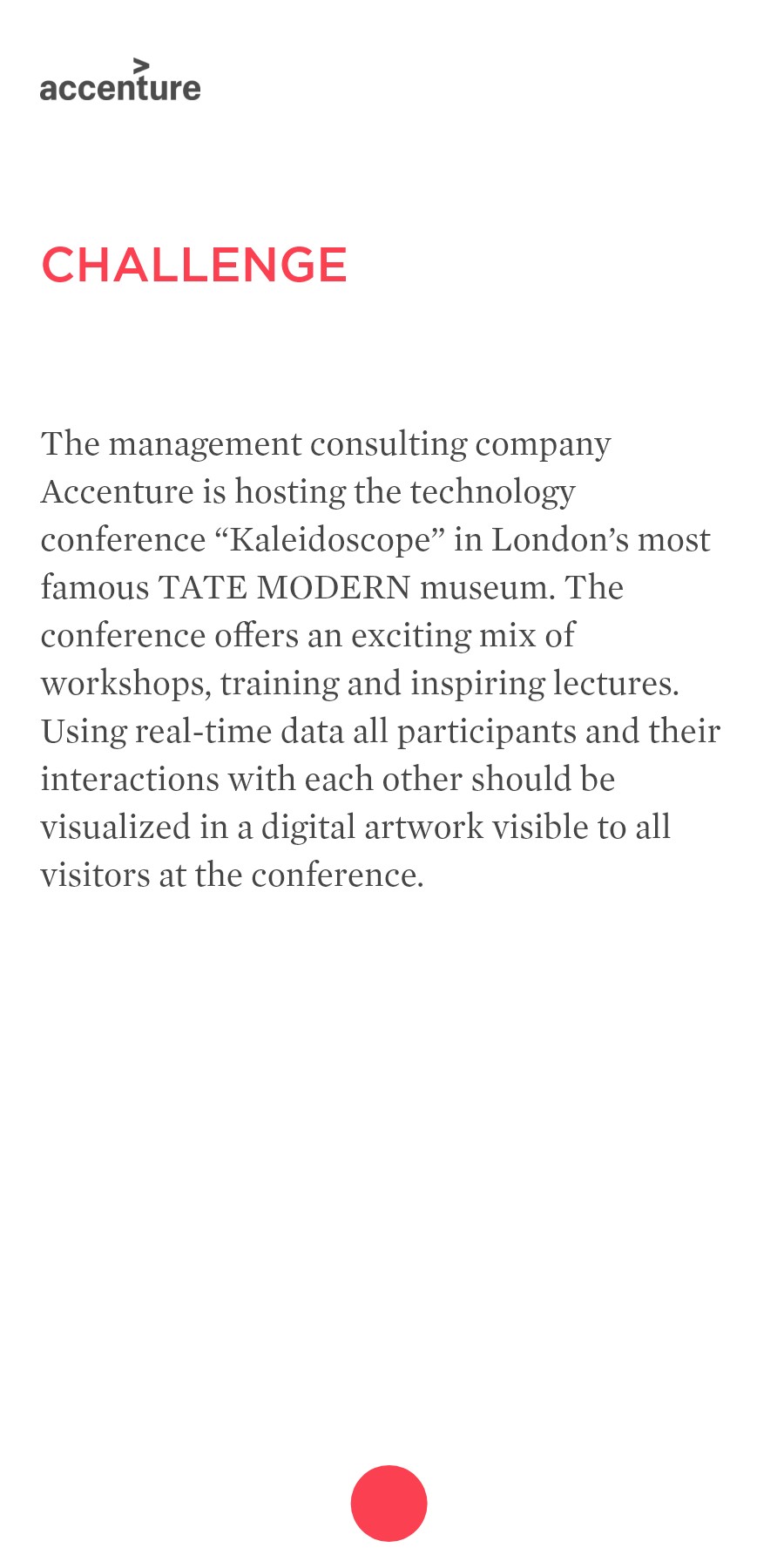 accenture

CHALLENGE

The management consulting company Accenture is hosting the technology conference "Kaleidoscope" in London's most famous TATE MODERN museum. The conference offers an exciting mix of workshops, training and inspiring lectures. Using real-time data all participants and their interactions with each other should be visualized in a digital artwork visible to all visitors at the conference.